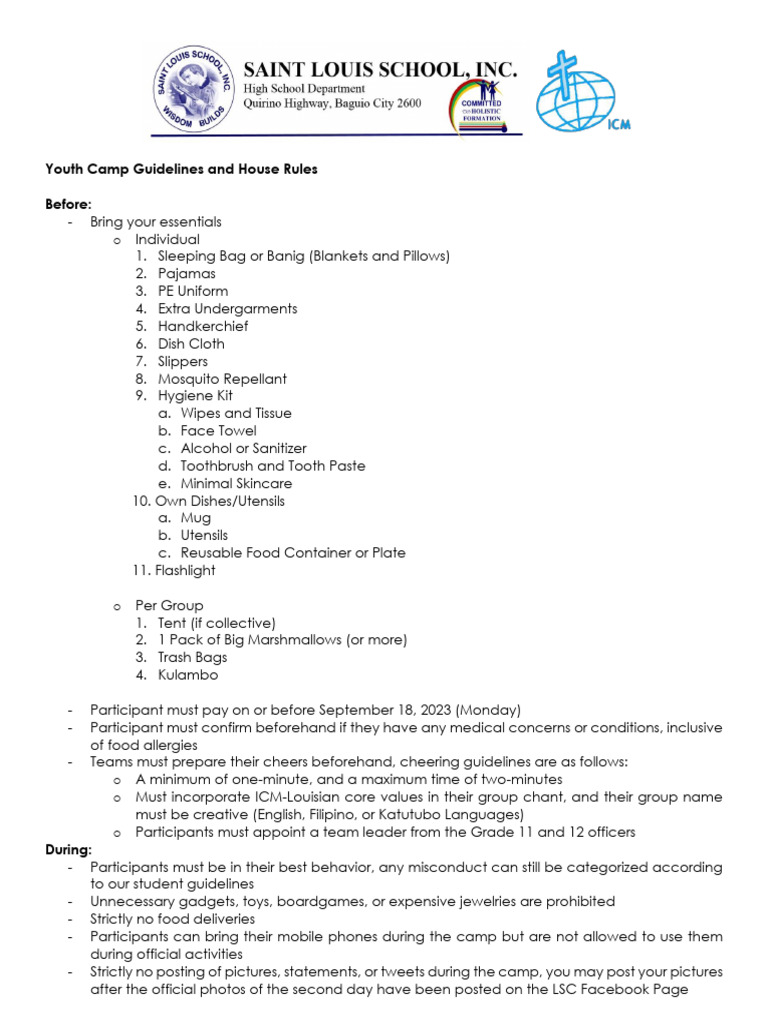 SAINT LOUIS SCHOOL INC.
WISDOM BUILDS

SAINT LOUIS SCHOOL, INC.
High School Department
Quirino Highway, Baguio City 2600

COMMITTED TO HOLISTIC FORMATION

ICM

Youth Camp Guidelines and House Rules

Before:
- Bring your essentials
 o Individual
 1. Sleeping Bag or Banig (Blankets and Pillows)
 2. Pajamas
 3. PE Uniform
 4. Extra Undergarments
 5. Handkerchief
 6. Dish Cloth
 7. Slippers
 8. Mosquito Repellant
 9. Hygiene Kit
 a. Wipes and Tissue
 b. Face Towel
 c. Alcohol or Sanitizer
 d. Toothbrush and Tooth Paste
 e. Minimal Skincare
 10. Own Dishes/Utensils
 a. Mug
 b. Utensils
 c. Reusable Food Container or Plate
 11. Flashlight

 o Per Group
 1. Tent (if collective)
 2. 1 Pack of Big Marshmallows (or more)
 3. Trash Bags
 4. Kulambo

- Participant must pay on or before September 18, 2023 (Monday)
- Participant must confirm beforehand if they have any medical concerns or conditions, inclusive of food allergies
- Teams must prepare their cheers beforehand, cheering guidelines are as follows:
 o A minimum of one-minute, and a maximum time of two-minutes
 o Must incorporate ICM-Louisian core values in their group chant, and their group name must be creative (English, Filipino, or Katutubo Languages)
 o Participants must appoint a team leader from the Grade 11 and 12 officers
During:
- Participants must be in their best behavior, any misconduct can still be categorized according to our student guidelines
- Unnecessary gadgets, toys, boardgames, or expensive jewelries are prohibited
- Strictly no food deliveries
- Participants can bring their mobile phones during the camp but are not allowed to use them during official activities
- Strictly no posting of pictures, statements, or tweets during the camp, you may post your pictures after the official photos of the second day have been posted on the LSC Facebook Page